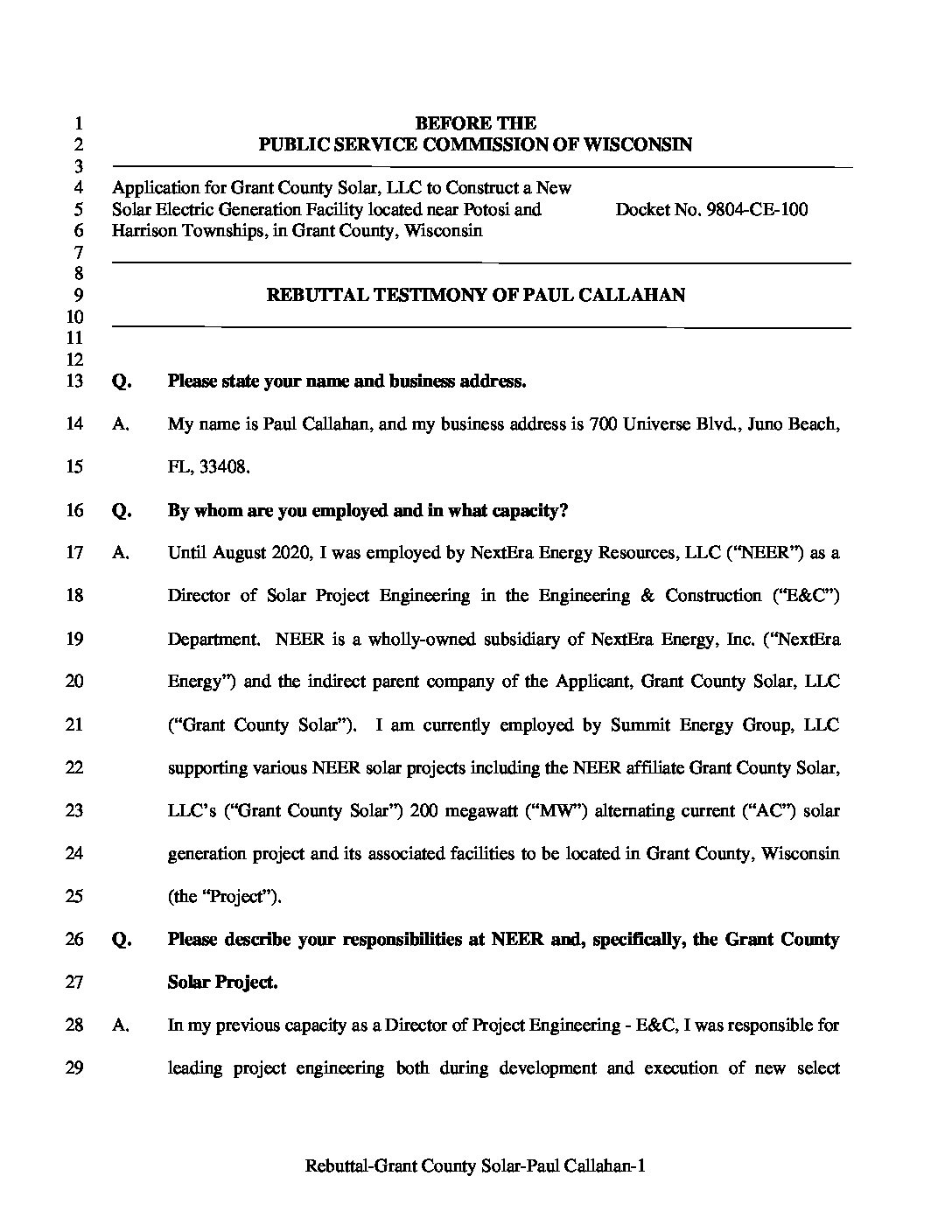 1 BEFORE THE
2 PUBLIC SERVICE COMMISSION OF WISCONSIN
3
4 Application for Grant County Solar, LLC to Construct a New
5 Solar Electric Generation Facility located near Potosi and Docket No. 9804-CE-100
6 Harrison Townships, in Grant County, Wisconsin
7
8
9 REBUTTAL TESTIMONY OF PAUL CALLAHAN
10
11
12
13 Q. Please state your name and business address.

14 A. My name is Paul Callahan, and my business address is 700 Universe Blvd., Juno Beach,
15 FL, 33408.

16 Q. By whom are you employed and in what capacity?

17 A. Until August 2020, I was employed by NextEra Energy Resources, LLC ("NEER") as a
18 Director of Solar Project Engineering in the Engineering & Construction ("E&C")
19 Department. NEER is a wholly-owned subsidiary of NextEra Energy, Inc. ("NextEra
20 Energy") and the indirect parent company of the Applicant, Grant County Solar, LLC
21 ("Grant County Solar"). I am currently employed by Summit Energy Group, LLC
22 supporting various NEER solar projects including the NEER affiliate Grant County Solar,
23 LLC's ("Grant County Solar") 200 megawatt ("MW") alternating current ("AC") solar
24 generation project and its associated facilities to be located in Grant County, Wisconsin
25 (the "Project").

26 Q. Please describe your responsibilities at NEER and, specifically, the Grant County
27 Solar Project.

28 A. In my previous capacity as a Director of Project Engineering - E&C, I was responsible for
29 leading project engineering both during development and execution of new select

Rebuttal-Grant County Solar-Paul Callahan-1